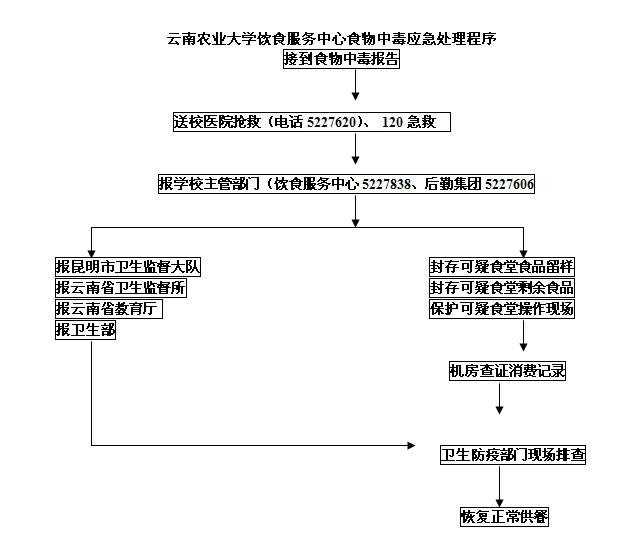 云南农业大学饮食服务中心食物中毒应急处理程序

接到食物中毒报告

送校医院抢救（电话 5227620）、 120 急救

报学校主管部门（饮食服务中心 5227838、后勤集团 5227606

报昆明市卫生监督大队
报云南省卫生监督所
报云南省教育厅
报卫生部

封存可疑食堂食品留样
封存可疑食堂剩余食品
保护可疑食堂操作现场

机房查证消费记录

卫生防疫部门现场排查

恢复正常供餐